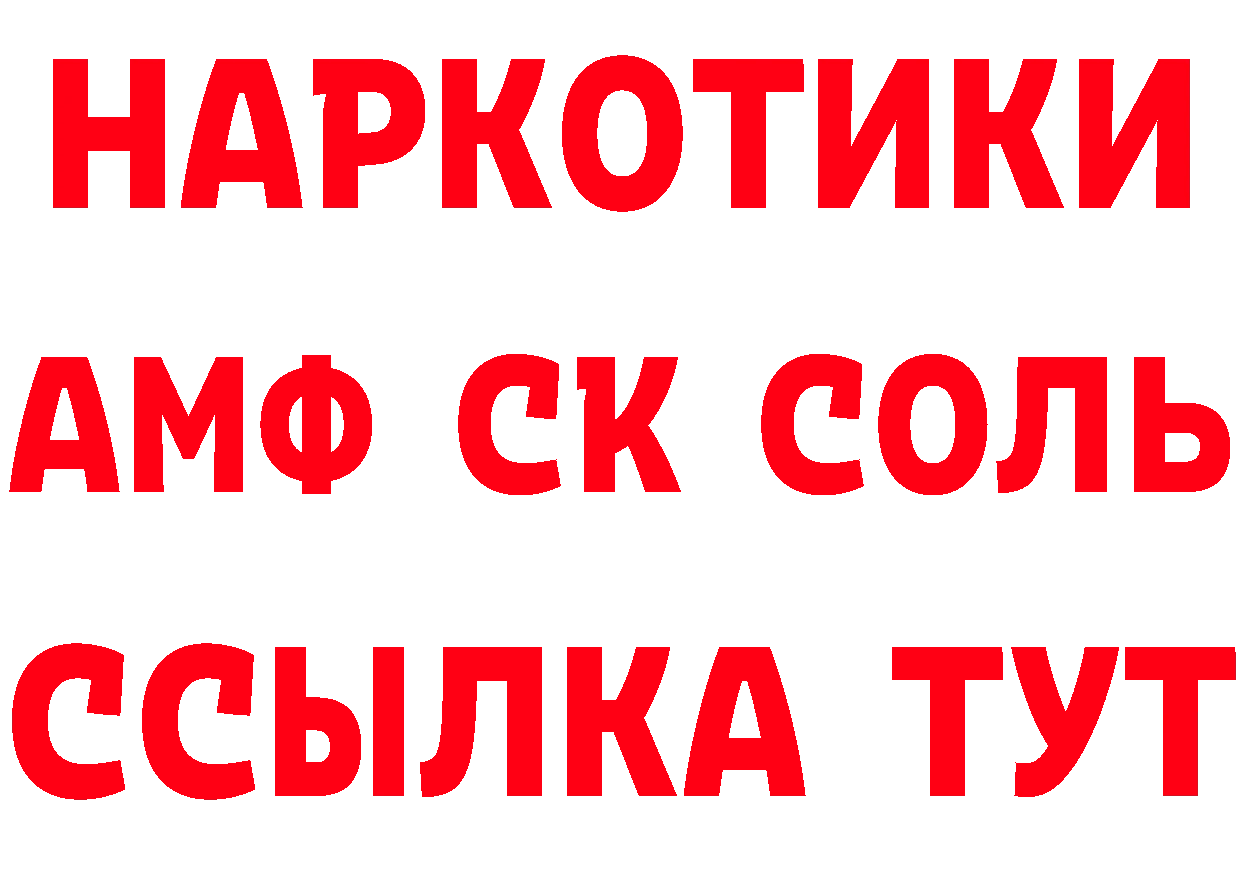 НАРКОТИКИ
АМФ СК СОЛЬ
ССЫЛКА ТУТ